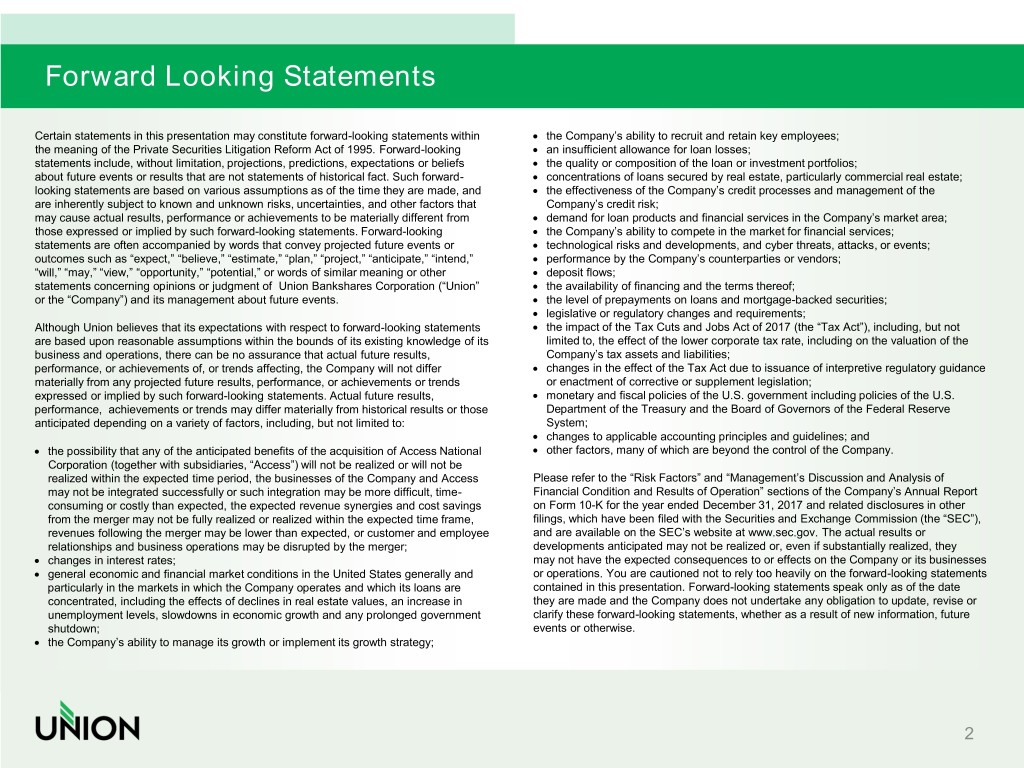 Forward Looking Statements

Certain statements in this presentation may constitute forward-looking statements within the meaning of the Private Securities Litigation Reform Act of 1995. Forward-looking statements include, without limitation, projections, predictions, expectations or beliefs about future events or results that are not statements of historical fact. Such forward-looking statements are based on various assumptions as of the time they are made, and are inherently subject to known and unknown risks, uncertainties, and other factors that may cause actual results, performance or achievements to be materially different from those expressed or implied by such forward-looking statements. Forward-looking statements are often accompanied by words that convey projected future events or outcomes such as "expect," "believe," "estimate," "plan," "project," "anticipate," "intend," "will," "may," "view," "opportunity," "potential," or words of similar meaning or other statements concerning opinions or judgment of Union Bankshares Corporation ("Union" or the "Company") and its management about future events.

Although Union believes that its expectations with respect to forward-looking statements are based upon reasonable assumptions within the bounds of its existing knowledge of its business and operations, there can be no assurance that actual future results, performance, or achievements of, or trends affecting, the Company will not differ materially from any projected future results, performance, or achievements or trends expressed or implied by such forward-looking statements. Actual future results, performance, achievements or trends may differ materially from historical results or those anticipated depending on a variety of factors, including, but not limited to:

• the possibility that any of the anticipated benefits of the acquisition of Access National Corporation (together with subsidiaries, "Access") will not be realized or will not be realized within the expected time period, the businesses of the Company and Access may not be integrated successfully or such integration may be more difficult, time-consuming or costly than expected, the expected revenue synergies and cost savings from the merger may not be fully realized or realized within the expected time frame, revenues following the merger may be lower than expected, or customer and employee relationships and business operations may be disrupted by the merger;
• changes in interest rates;
• general economic and financial market conditions in the United States generally and particularly in the markets in which the Company operates and which its loans are concentrated, including the effects of declines in real estate values, an increase in unemployment levels, slowdowns in economic growth and any prolonged government shutdown;
• the Company's ability to manage its growth or implement its growth strategy;
• the Company's ability to recruit and retain key employees;
• an insufficient allowance for loan losses;
• the quality or composition of the loan or investment portfolios;
• concentrations of loans secured by real estate, particularly commercial real estate;
• the effectiveness of the Company's credit processes and management of the Company's credit risk;
• demand for loan products and financial services in the Company's market area;
• the Company's ability to compete in the market for financial services;
• technological risks and developments, and cyber threats, attacks, or events;
• performance by the Company's counterparties or vendors;
• deposit flows;
• the availability of financing and the terms thereof;
• the level of prepayments on loans and mortgage-backed securities;
• legislative or regulatory changes and requirements;
• the impact of the Tax Cuts and Jobs Act of 2017 (the "Tax Act"), including, but not limited to, the effect of the lower corporate tax rate, including on the valuation of the Company's tax assets and liabilities;
• changes in the effect of the Tax Act due to issuance of interpretive regulatory guidance or enactment of corrective or supplement legislation;
• monetary and fiscal policies of the U.S. government including policies of the U.S. Department of the Treasury and the Board of Governors of the Federal Reserve System;
• changes to applicable accounting principles and guidelines; and
• other factors, many of which are beyond the control of the Company.

Please refer to the "Risk Factors" and "Management's Discussion and Analysis of Financial Condition and Results of Operation" sections of the Company's Annual Report on Form 10-K for the year ended December 31, 2017 and related disclosures in other filings, which have been filed with the Securities and Exchange Commission (the "SEC"), and are available on the SEC's website at www.sec.gov. The actual results or developments anticipated may not be realized or, even if substantially realized, they may not have the expected consequences to or effects on the Company or its businesses or operations. You are cautioned not to rely too heavily on the forward-looking statements contained in this presentation. Forward-looking statements speak only as of the date they are made and the Company does not undertake any obligation to update, revise or clarify these forward-looking statements, whether as a result of new information, future events or otherwise.

UNION

2